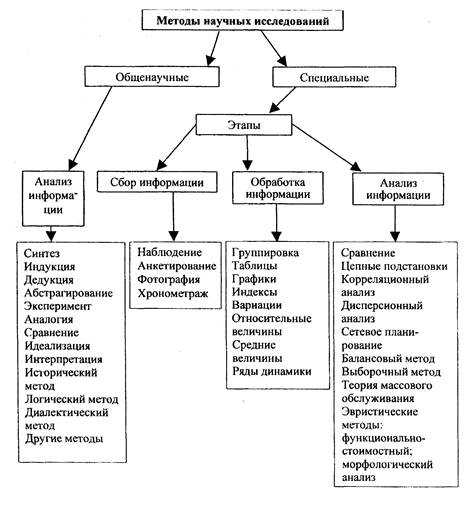 Методы научных исследований

Общенаучные

Специальные

Этапы

Анализ информации

Сбор информации

Обработка информации

Анализ информации

Синтез
Индукция
Дедукция
Абстрагирование
Эксперимент
Аналогия
Сравнение
Идеализация
Интерпретация
Исторический метод
Логический метод
Диалектический метод
Другие методы

Наблюдение
Анкетирование
Фотография
Хронометраж

Группировка
Таблицы
Графики
Индексы
Вариации
Относительные величины
Средние величины
Ряды динамики

Сравнение
Цепные подстановки
Корреляционный анализ
Дисперсионный анализ
Сетевое планирование
Балансовый метод
Выборочный метод
Теория массового обслуживания
Эвристические методы: функционально-стоимостный; морфологический анализ